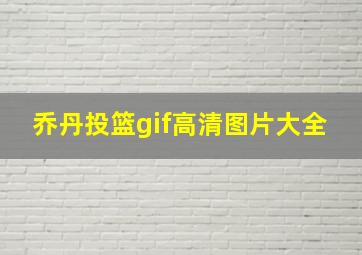 乔丹投篮gif高清图片大全